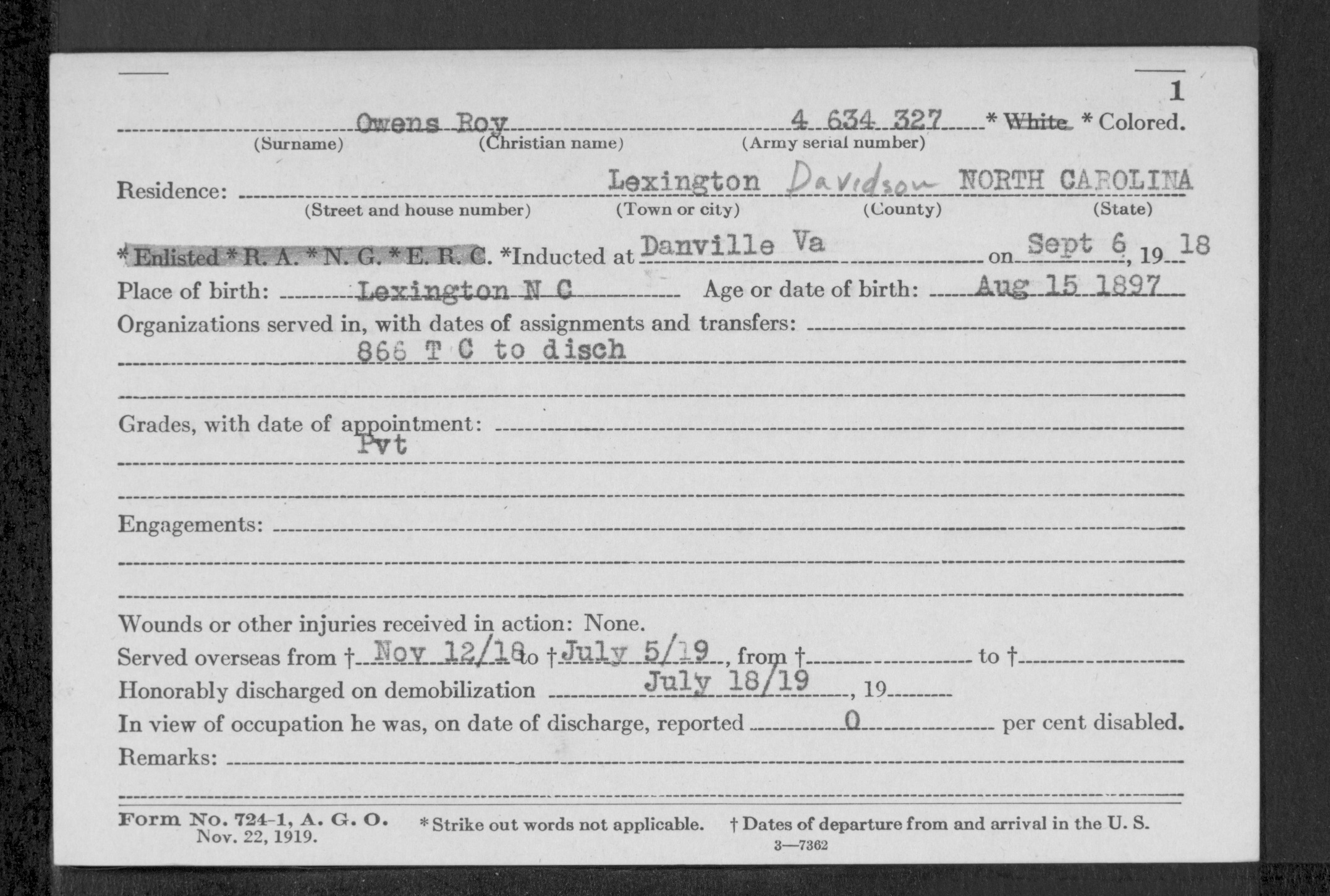 1

Owens Roy 4 634 327 * White * Colored.
(Surname) (Christian name) (Army serial number)

Residence: Lexington Davidson NORTH CAROLINA
(Street and house number) (Town or city) (County) (State)

* Enlisted * R. A. * N. G. * E. R. C. *Inducted at Danville Va on Sept 6, 19 18

Place of birth: Lexington N C Age or date of birth: Aug 15 1897

Organizations served in, with dates of assignments and transfers:
866 T C to disch

Grades, with date of appointment:
Pvt

Engagements:

Wounds or other injuries received in action: None.

Served overseas from † Nov 12/18 to † July 5/19, from † to †

Honorably discharged on demobilization July 18/19, 19

In view of occupation he was, on date of discharge, reported 0 per cent disabled.

Remarks:

Form No. 724-1, A. G. O. Nov. 22, 1919. * Strike out words not applicable. † Dates of departure from and arrival in the U. S.

3—7362